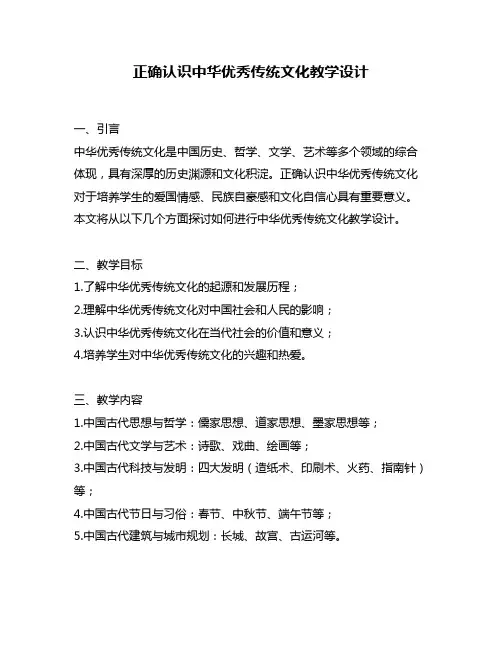 正确认识中华优秀传统文化教学设计

一、引言
中华优秀传统文化是中国历史、哲学、文学、艺术等多个领域的综合体现，具有深厚的历史渊源和文化积淀。正确认识中华优秀传统文化对于培养学生的爱国情感、民族自豪感和文化自信心具有重要意义。本文将从以下几个方面探讨如何进行中华优秀传统文化教学设计。

二、教学目标
1.了解中华优秀传统文化的起源和发展历程；
2.理解中华优秀传统文化对中国社会和人民的影响；
3.认识中华优秀传统文化在当代社会的价值和意义；
4.培养学生对中华优秀传统文化的兴趣和热爱。

三、教学内容
1.中国古代思想与哲学：儒家思想、道家思想、墨家思想等；
2.中国古代文学与艺术：诗歌、戏曲、绘画等；
3.中国古代科技与发明：四大发明（造纸术、印刷术、火药、指南针）等；
4.中国古代节日与习俗：春节、中秋节、端午节等；
5.中国古代建筑与城市规划：长城、故宫、古运河等。